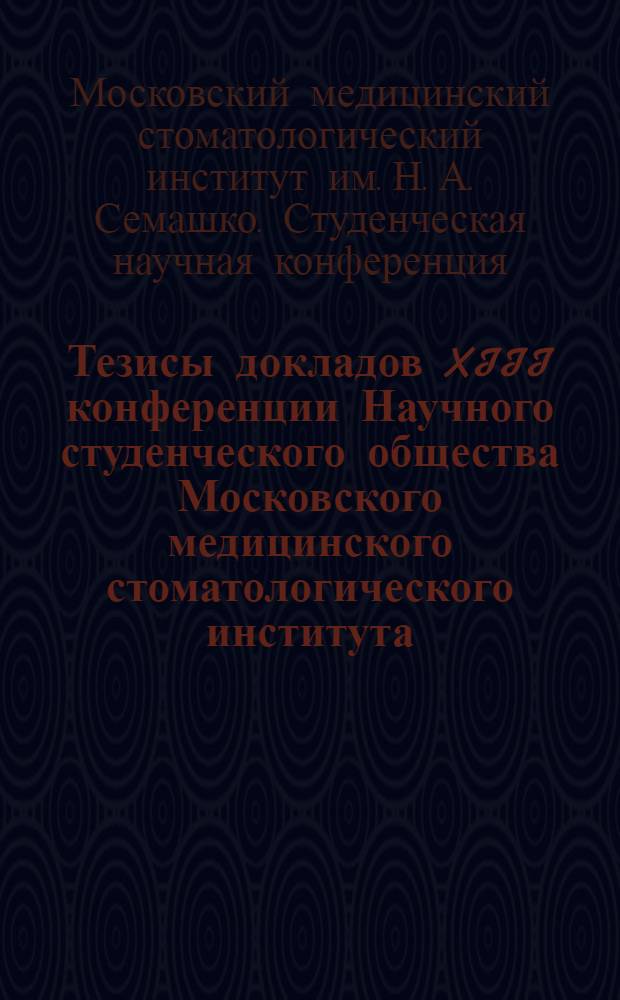 Московский медицинский стоматологический институт им. Н. А. Семашко. Студенческая научная конференция

Тезисы докладов XIII конференции Научного студенческого общества Московского медицинского стоматологического института